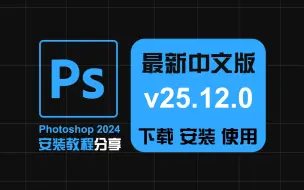 Ps

Photoshop 2024
安装教程分享

最新中文版
v25.12.0
下载 安装 使用